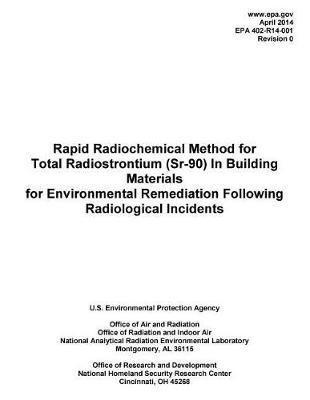 www.epa.gov
April 2014
EPA 402-R14-001
Revision 0

Rapid Radiochemical Method for Total Radiostrontium (Sr-90) In Building Materials for Environmental Remediation Following Radiological Incidents

U.S. Environmental Protection Agency

Office of Air and Radiation
Office of Radiation and Indoor Air
National Analytical Radiation Environmental Laboratory
Montgomery, AL 36115

Office of Research and Development
National Homeland Security Research Center
Cincinnati, OH 45268